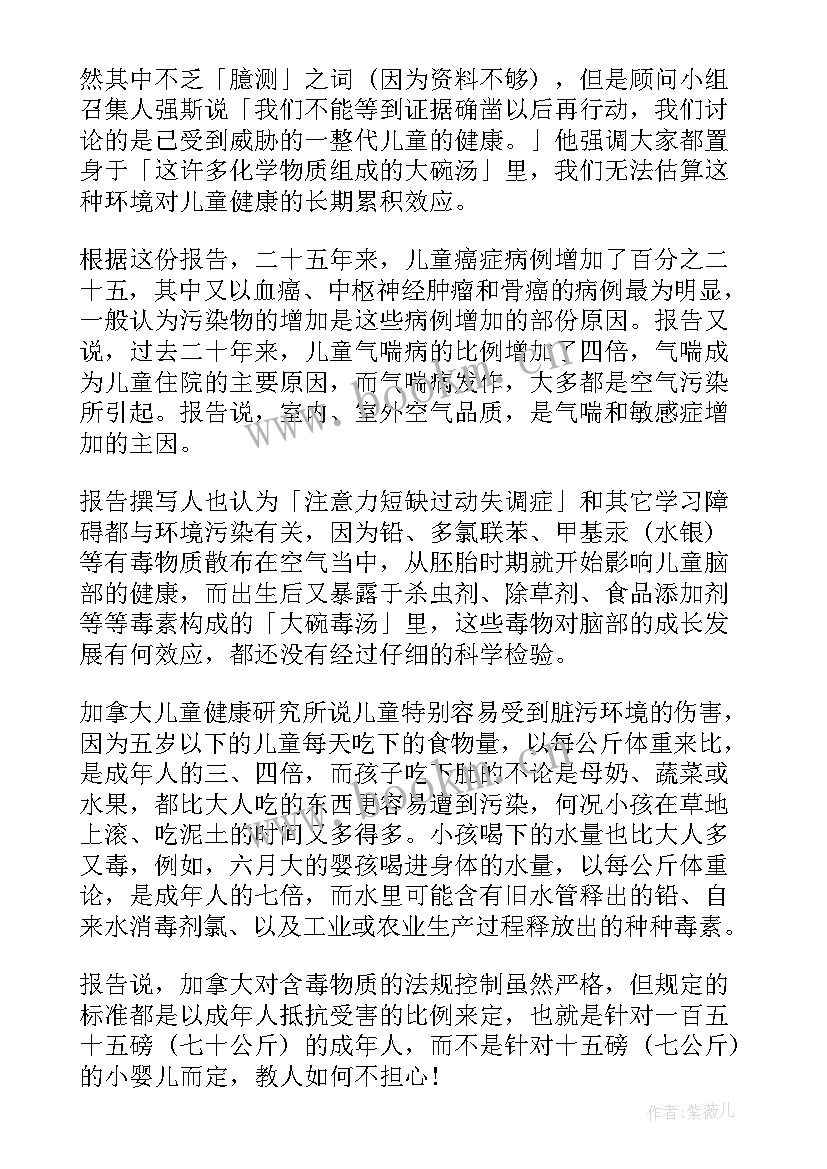 然其中不乏「臆测」之词（因为资料不够），但是顾问小组召集人强斯说「我们不能等到证据确凿以后再行动，我们讨论的是已受到威胁的一整代儿童的健康。」他强调大家都置身于「这许多化学物质组成的大碗汤」里，我们无法估算这种环境对儿童健康的长期累积效应。

根据这份报告，二十五年来，儿童癌症病例增加了百分之二十五，其中又以血癌、中枢神经肿瘤和骨癌的病例最为明显，一般认为污染物的增加是这些病例增加的部份原因。报告又说，过去二十年来，儿童气喘病的比例增加了四倍，气喘成为儿童住院的主要原因，而气喘病发作，大多都是空气污染所引起。报告说，室内、室外空气品质，是气喘和敏感症增加的主因。

报告撰写人也认为「注意力短缺过动失调症」和其它学习障碍都与环境污染有关，因为铅、多氯联苯、甲基汞（水银）等有毒物质散布在空气当中，从胚胎时期就开始影响儿童脑部的健康，而出生后又暴露于杀虫剂、除草剂、食品添加剂等等毒素构成的「大碗毒汤」里，这些毒物对脑部的成长发展有何效应，都还没有经过仔细的科学检验。

加拿大儿童健康研究所说儿童特别容易受到脏污环境的伤害，因为五岁以下的儿童每天吃下的食物量，以每公斤体重来比，是成年人的三、四倍，而孩子吃下肚的不论是母奶、蔬菜或水果，都比大人吃的东西更容易遭到污染，何况小孩在草地上滚、吃泥土的时间又多得多。小孩喝下的水量也比大人多又毒，例如，六月大的婴孩喝进身体的水量，以每公斤体重论，是成年人的七倍，而水里可能含有旧水管释出的铅、自来水消毒剂氯、以及工业或农业生产过程释放出的种种毒素。

报告说，加拿大对含毒物质的法规控制虽然严格，但规定的标准都是以成年人抵抗受害的比例来定，也就是针对一百五十五磅（七十公斤）的成年人，而不是针对十五磅（七公斤）的小婴儿而定，教人如何不担心！

作者：紫薇儿